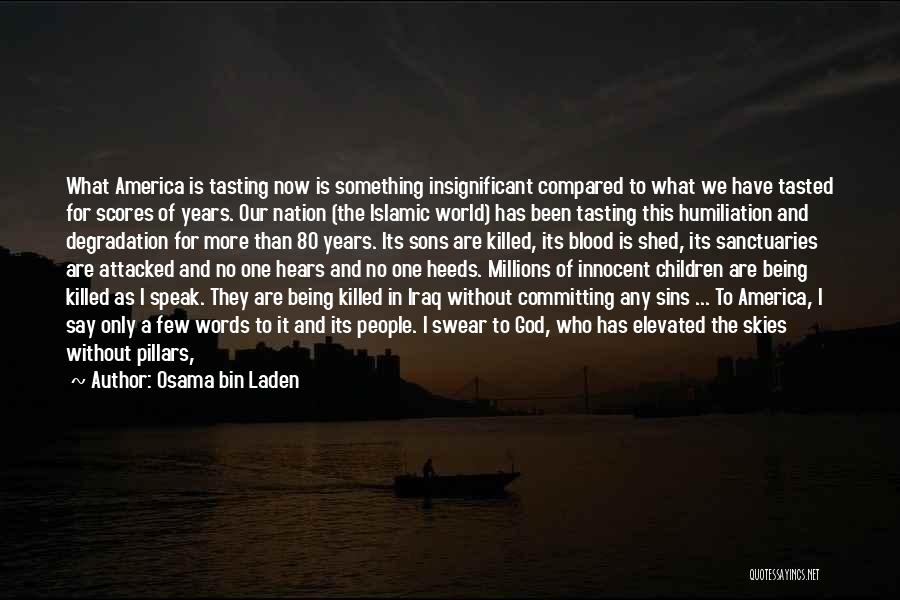 What America is tasting now is something insignificant compared to what we have tasted for scores of years. Our nation (the Islamic world) has been tasting this humiliation and degradation for more than 80 years. Its sons are killed, its blood is shed, its sanctuaries are attacked and no one hears and no one heeds. Millions of innocent children are being killed as I speak. They are being killed in Iraq without committing any sins ... To America, I say only a few words to it and its people. I swear to God, who has elevated the skies without pillars,

~ Author: Osama bin Laden

QUOTESSAYINGS.NET